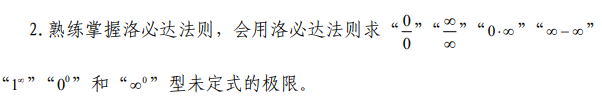 2. 熟练掌握洛必达法则，会用洛必达法则求“$\frac{0}{0}$”“$\frac{\infty}{\infty}$”“$0\cdot\infty$”“$\infty-\infty$”“$1^{\infty}$”“$0^{0}$”和“$\infty^{0}$”型未定式的极限。